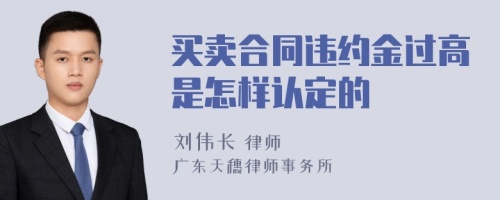 买卖合同违约金过高是怎样认定的

刘伟长 律师

广东天穗律师事务所